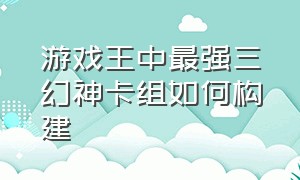 游戏王中最强三幻神卡组如何构建